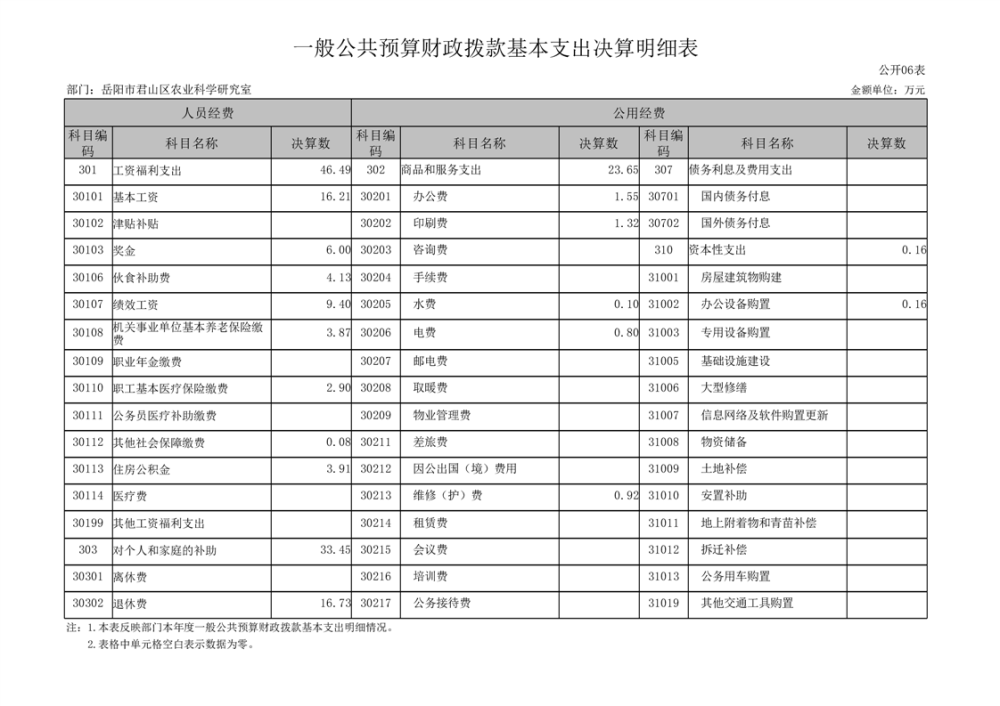 一般公共预算财政拨款基本支出决算明细表

公开06表

部门：岳阳市君山区农业科学研究室

金额单位：万元

| 人员经费 | | | 公用经费 | | | | | |
|---|---|---|---|---|---|---|---|---|
| 科目编码 | 科目名称 | 决算数 | 科目编码 | 科目名称 | 决算数 | 科目编码 | 科目名称 | 决算数 |
| 301 | 工资福利支出 | 46.49 | 302 | 商品和服务支出 | 23.65 | 307 | 债务利息及费用支出 | |
| 30101 | 基本工资 | 16.21 | 30201 | 办公费 | 1.55 | 30701 | 国内债务付息 | |
| 30102 | 津贴补贴 | | 30202 | 印刷费 | 1.32 | 30702 | 国外债务付息 | |
| 30103 | 奖金 | 6.00 | 30203 | 咨询费 | | 310 | 资本性支出 | 0.16 |
| 30106 | 伙食补助费 | 4.13 | 30204 | 手续费 | | 31001 | 房屋建筑物购建 | |
| 30107 | 绩效工资 | 9.40 | 30205 | 水费 | 0.10 | 31002 | 办公设备购置 | 0.16 |
| 30108 | 机关事业单位基本养老保险缴费 | 3.87 | 30206 | 电费 | 0.80 | 31003 | 专用设备购置 | |
| 30109 | 职业年金缴费 | | 30207 | 邮电费 | | 31005 | 基础设施建设 | |
| 30110 | 职工基本医疗保险缴费 | 2.90 | 30208 | 取暖费 | | 31006 | 大型修缮 | |
| 30111 | 公务员医疗补助缴费 | | 30209 | 物业管理费 | | 31007 | 信息网络及软件购置更新 | |
| 30112 | 其他社会保障缴费 | 0.08 | 30211 | 差旅费 | | 31008 | 物资储备 | |
| 30113 | 住房公积金 | 3.91 | 30212 | 因公出国（境）费用 | | 31009 | 土地补偿 | |
| 30114 | 医疗费 | | 30213 | 维修（护）费 | 0.92 | 31010 | 安置补助 | |
| 30199 | 其他工资福利支出 | | 30214 | 租赁费 | | 31011 | 地上附着物和青苗补偿 | |
| 303 | 对个人和家庭的补助 | 33.45 | 30215 | 会议费 | | 31012 | 拆迁补偿 | |
| 30301 | 离休费 | | 30216 | 培训费 | | 31013 | 公务用车购置 | |
| 30302 | 退休费 | 16.73 | 30217 | 公务接待费 | | 31019 | 其他交通工具购置 | |

注：1.本表反映部门本年度一般公共预算财政拨款基本支出明细情况。
2.表格中单元格空白表示数据为零。